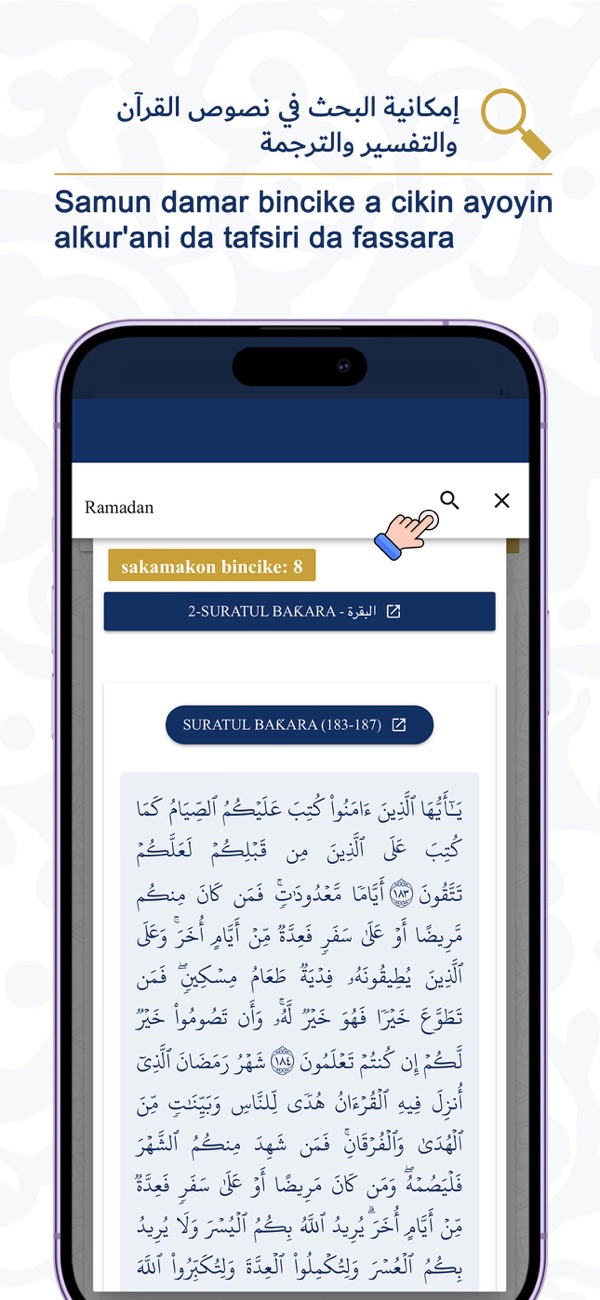 إمكانية البحث في نصوص القرآن والتفسير والترجمة

Samun damar bincike a cikin ayoyin alƙur'ani da tafsiri da fassara

Ramadan

sakamakon bincike: 8

2-SURATUL BAKARA - البقرة

SURATUL BAKARA (183-187)

يَٰٓأَيُّهَا ٱلَّذِينَ ءَامَنُواْ كُتِبَ عَلَيۡكُمُ ٱلصِّيَامُ كَمَا كُتِبَ عَلَى ٱلَّذِينَ مِن قَبۡلِكُمۡ لَعَلَّكُمۡ تَتَّقُونَ ١٨٣ أَيَّامٗا مَّعۡدُودَٰتٖۚ فَمَن كَانَ مِنكُم مَّرِيضًا أَوۡ عَلَىٰ سَفَرٖ فَعِدَّةٞ مِّنۡ أَيَّامٍ أُخَرَۚ وَعَلَى ٱلَّذِينَ يُطِيقُونَهُۥ فِدۡيَةٞ طَعَامُ مِسۡكِينٖۖ فَمَن تَطَوَّعَ خَيۡرٗا فَهُوَ خَيۡرٞ لَّهُۥۚ وَأَن تَصُومُواْ خَيۡرٞ لَّكُمۡ إِن كُنتُمۡ تَعۡلَمُونَ ١٨٤ شَهۡرُ رَمَضَانَ ٱلَّذِيٓ أُنزِلَ فِيهِ ٱلۡقُرۡءَانُ هُدٗى لِّلنَّاسِ وَبَيِّنَٰتٖ مِّنَ ٱلۡهُدَىٰ وَٱلۡفُرۡقَانِۚ فَمَن شَهِدَ مِنكُمُ ٱلشَّهۡرَ فَلۡيَصُمۡهُۖ وَمَن كَانَ مَرِيضًا أَوۡ عَلَىٰ سَفَرٖ فَعِدَّةٞ مِّنۡ أَيَّامٍ أُخَرَۗ يُرِيدُ ٱللَّهُ بِكُمُ ٱلۡيُسۡرَ وَلَا يُرِيدُ بِكُمُ ٱلۡعُسۡرَ وَلِتُكۡمِلُواْ ٱلۡعِدَّةَ وَلِتُكَبِّرُواْ ٱللَّهَ